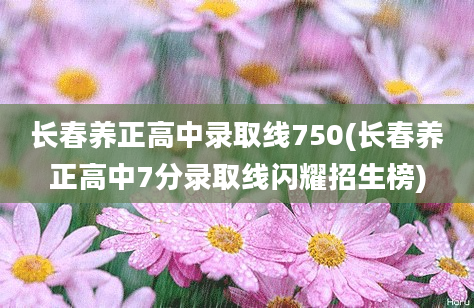 长春养正高中录取线750(长春养正高中7分录取线闪耀招生榜)

Horu